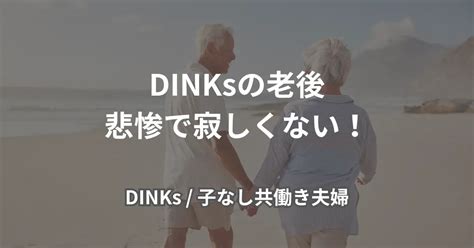 DINKsの老後
悲惨で寂しくない！

DINKs / 子なし共働き夫婦